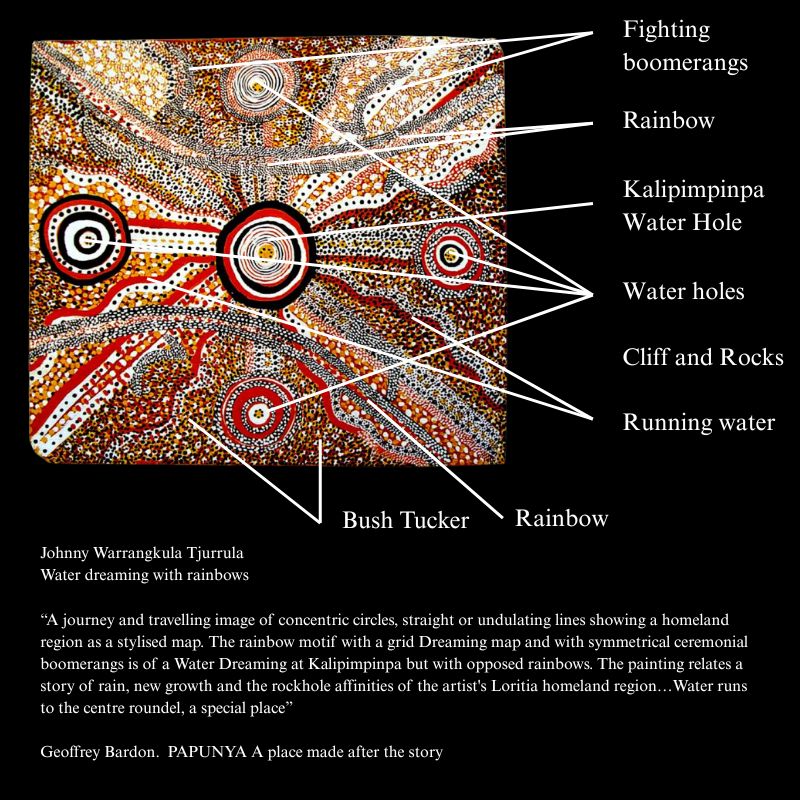 Fighting boomerangs

Rainbow

Kalipimpinpa Water Hole

Water holes

Cliff and Rocks

Running water

Bush Tucker

Rainbow

Johnny Warrangkula Tjurrula
Water dreaming with rainbows

“A journey and travelling image of concentric circles, straight or undulating lines showing a homeland region as a stylised map. The rainbow motif with a grid Dreaming map and with symmetrical ceremonial boomerangs is of a Water Dreaming at Kalipimpinpa but with opposed rainbows. The painting relates a story of rain, new growth and the rockhole affinities of the artist's Loritia homeland region…Water runs to the centre roundel, a special place”

Geoffrey Bardon. PAPUNYA A place made after the story